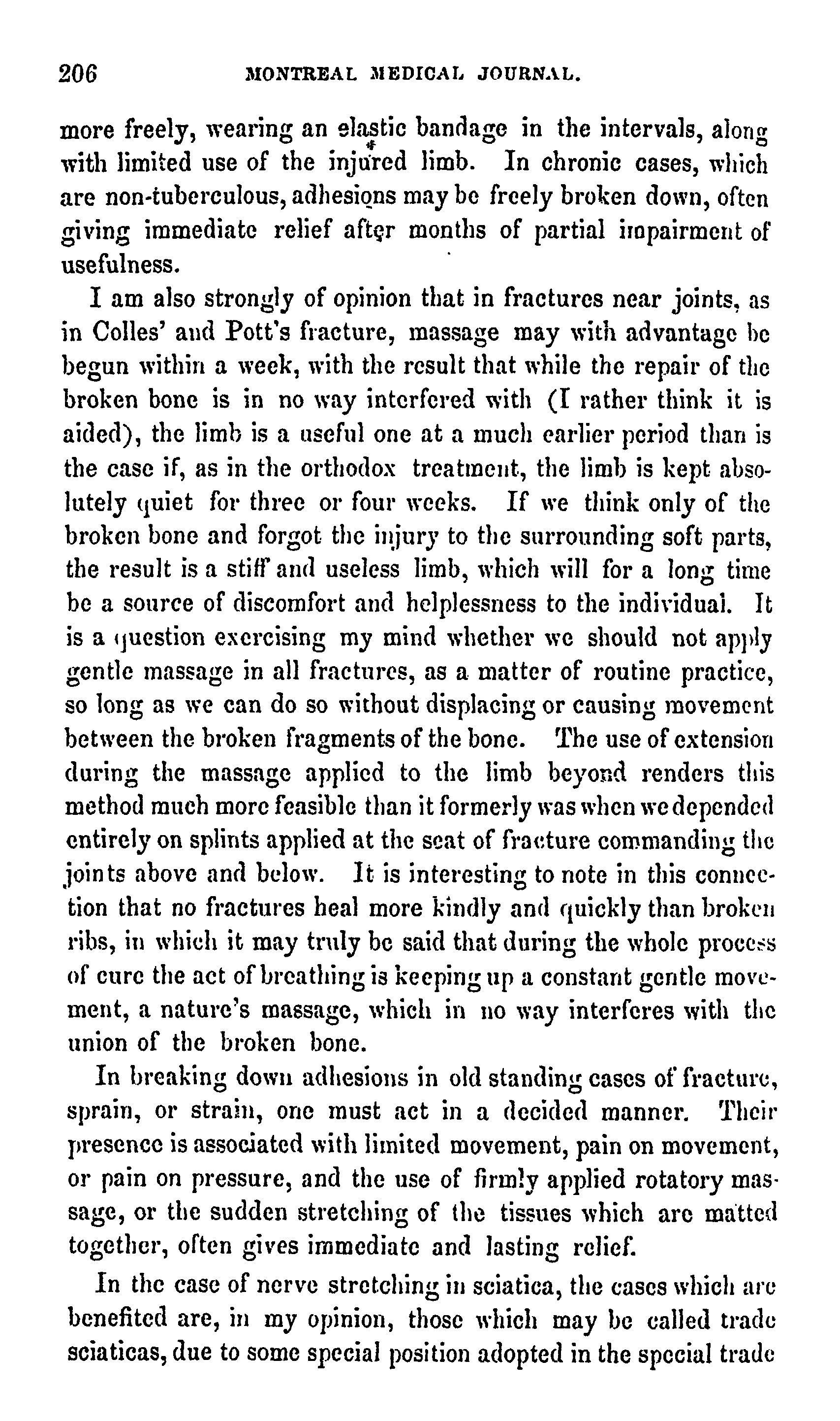 206 MONTREAL MEDICAL JOURNAL.

more freely, wearing an elastic bandage in the intervals, along with limited use of the injured limb. In chronic cases, which are non-tuberculous, adhesions may be freely broken down, often giving immediate relief after months of partial impairment of usefulness.

I am also strongly of opinion that in fractures near joints, as in Colles' and Pott's fracture, massage may with advantage be begun within a week, with the result that while the repair of the broken bone is in no way interfered with (I rather think it is aided), the limb is a useful one at a much earlier period than is the case if, as in the orthodox treatment, the limb is kept absolutely quiet for three or four weeks. If we think only of the broken bone and forgot the injury to the surrounding soft parts, the result is a stiff and useless limb, which will for a long time be a source of discomfort and helplessness to the individual. It is a question exercising my mind whether we should not apply gentle massage in all fractures, as a matter of routine practice, so long as we can do so without displacing or causing movement between the broken fragments of the bone. The use of extension during the massage applied to the limb beyond renders this method much more feasible than it formerly was when we depended entirely on splints applied at the seat of fracture commanding the joints above and below. It is interesting to note in this connection that no fractures heal more kindly and quickly than broken ribs, in which it may truly be said that during the whole process of cure the act of breathing is keeping up a constant gentle movement, a nature's massage, which in no way interferes with the union of the broken bone.

In breaking down adhesions in old standing cases of fracture, sprain, or strain, one must act in a decided manner. Their presence is associated with limited movement, pain on movement, or pain on pressure, and the use of firmly applied rotatory massage, or the sudden stretching of the tissues which are matted together, often gives immediate and lasting relief.

In the case of nerve stretching in sciatica, the cases which are benefited are, in my opinion, those which may be called trade sciaticas, due to some special position adopted in the special trade